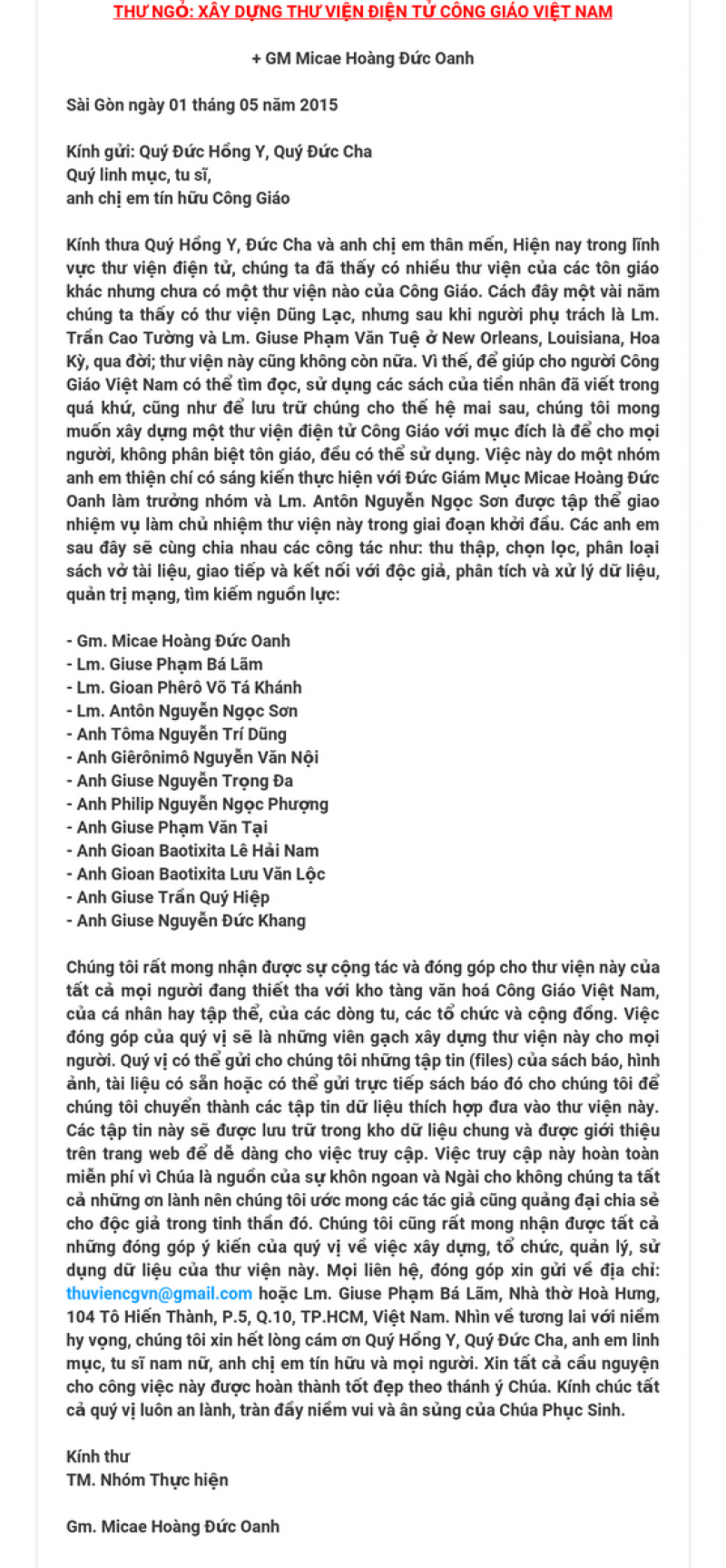 THƯ NGỎ: XÂY DỰNG THƯ VIỆN ĐIỆN TỬ CÔNG GIÁO VIỆT NAM

+ GM Micae Hoàng Đức Oanh

Sài Gòn ngày 01 tháng 05 năm 2015

Kính gửi: Quý Đức Hồng Y, Quý Đức Cha
Quý linh mục, tu sĩ,
anh chị em tín hữu Công Giáo

Kính thưa Quý Hồng Y, Đức Cha và anh chị em thân mến, Hiện nay trong lĩnh vực thư viện điện tử, chúng ta đã thấy có nhiều thư viện của các tôn giáo khác nhưng chưa có một thư viện nào của Công Giáo. Cách đây một vài năm chúng ta thấy có thư viện Dũng Lạc, nhưng sau khi người phụ trách là Lm. Trần Cao Tường và Lm. Giuse Phạm Văn Tuệ ở New Orleans, Louisiana, Hoa Kỳ, qua đời; thư viện này cũng không còn nữa. Vì thế, để giúp cho người Công Giáo Việt Nam có thể tìm đọc, sử dụng các sách của tiền nhân đã viết trong quá khứ, cũng như để lưu trữ chúng cho thế hệ mai sau, chúng tôi mong muốn xây dựng một thư viện điện tử Công Giáo với mục đích là để cho mọi người, không phân biệt tôn giáo, đều có thể sử dụng. Việc này do một nhóm anh em thiện chí có sáng kiến thực hiện với Đức Giám Mục Micae Hoàng Đức Oanh làm trưởng nhóm và Lm. Antôn Nguyễn Ngọc Sơn được tập thể giao nhiệm vụ làm chủ nhiệm thư viện này trong giai đoạn khởi đầu. Các anh em sau đây sẽ cùng chia nhau các công tác như: thu thập, chọn lọc, phân loại sách vở tài liệu, giao tiếp và kết nối với độc giả, phân tích và xử lý dữ liệu, quản trị mạng, tìm kiếm nguồn lực:

- Gm. Micae Hoàng Đức Oanh
- Lm. Giuse Phạm Bá Lãm
- Lm. Gioan Phêrô Võ Tá Khánh
- Lm. Antôn Nguyễn Ngọc Sơn
- Anh Tôma Nguyễn Trí Dũng
- Anh Giêrônimô Nguyễn Văn Nội
- Anh Giuse Nguyễn Trọng Đa
- Anh Philip Nguyễn Ngọc Phượng
- Anh Giuse Phạm Văn Tại
- Anh Gioan Baotixita Lê Hải Nam
- Anh Gioan Baotixita Lưu Văn Lộc
- Anh Giuse Trần Quý Hiệp
- Anh Giuse Nguyễn Đức Khang

Chúng tôi rất mong nhận được sự cộng tác và đóng góp cho thư viện này của tất cả mọi người đang thiết tha với kho tàng văn hoá Công Giáo Việt Nam, của cá nhân hay tập thể, của các dòng tu, các tổ chức và cộng đồng. Việc đóng góp của quý vị sẽ là những viên gạch xây dựng thư viện này cho mọi người. Quý vị có thể gửi cho chúng tôi những tập tin (files) của sách báo, hình ảnh, tài liệu có sẵn hoặc có thể gửi trực tiếp sách báo đó cho chúng tôi để chúng tôi chuyển thành các tập tin dữ liệu thích hợp đưa vào thư viện này. Các tập tin này sẽ được lưu trữ trong kho dữ liệu chung và được giới thiệu trên trang web để dễ dàng cho việc truy cập. Việc truy cập này hoàn toàn miễn phí vì Chúa là nguồn của sự khôn ngoan và Ngài cho không chúng ta tất cả những ơn lành nên chúng tôi ước mong các tác giả cũng quảng đại chia sẻ cho độc giả trong tinh thần đó. Chúng tôi cũng rất mong nhận được tất cả những đóng góp ý kiến của quý vị về việc xây dựng, tổ chức, quản lý, sử dụng dữ liệu của thư viện này. Mọi liên hệ, đóng góp xin gửi về địa chỉ: thuviencgvn@gmail.com hoặc Lm. Giuse Phạm Bá Lãm, Nhà thờ Hoà Hưng, 104 Tô Hiến Thành, P.5, Q.10, TP.HCM, Việt Nam. Nhìn về tương lai với niềm hy vọng, chúng tôi xin hết lòng cám ơn Quý Hồng Y, Quý Đức Cha, anh em linh mục, tu sĩ nam nữ, anh chị em tín hữu và mọi người. Xin tất cả cầu nguyện cho công việc này được hoàn thành tốt đẹp theo thánh ý Chúa. Kính chúc tất cả quý vị luôn an lành, tràn đầy niềm vui và ân sủng của Chúa Phục Sinh.

Kính thư
TM. Nhóm Thực hiện

Gm. Micae Hoàng Đức Oanh